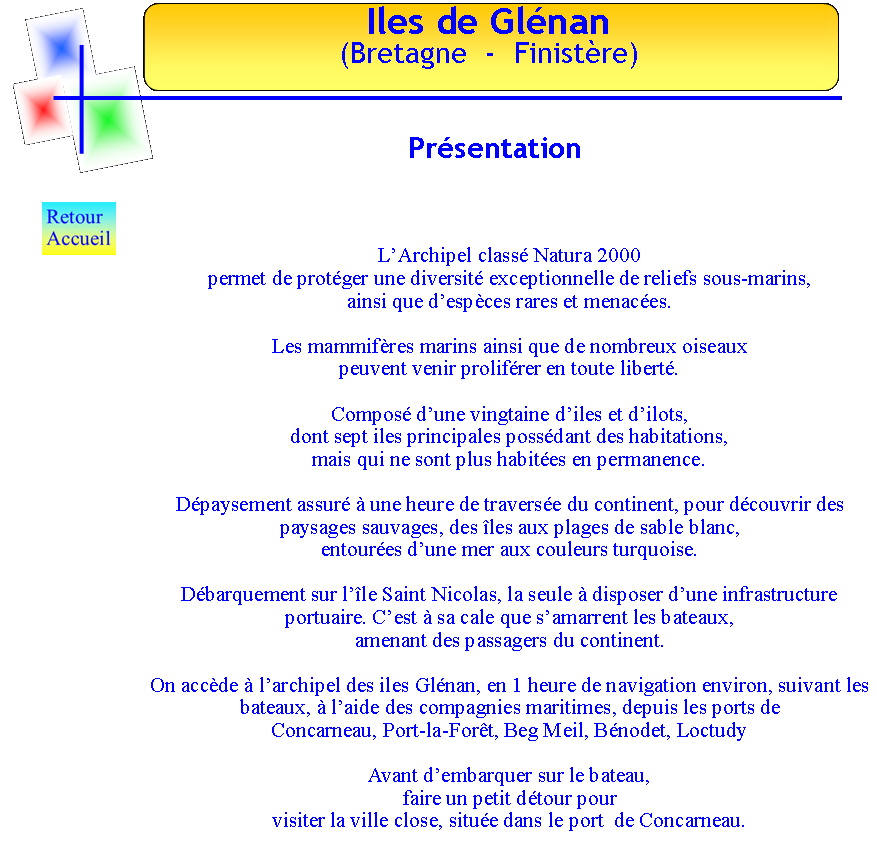 Iles de Glénan
(Bretagne - Finistère)

Présentation

Retour Accueil

L’Archipel classé Natura 2000
permet de protéger une diversité exceptionnelle de reliefs sous-marins,
ainsi que d’espèces rares et menacées.

Les mammifères marins ainsi que de nombreux oiseaux
peuvent venir proliférer en toute liberté.

Composé d’une vingtaine d’iles et d’ilots,
dont sept iles principales possédant des habitations,
mais qui ne sont plus habitées en permanence.

Dépaysement assuré à une heure de traversée du continent, pour découvrir des
paysages sauvages, des îles aux plages de sable blanc,
entourées d’une mer aux couleurs turquoise.

Débarquement sur l’île Saint Nicolas, la seule à disposer d’une infrastructure
portuaire. C’est à sa cale que s’amarrent les bateaux,
amenant des passagers du continent.

On accède à l’archipel des iles Glénan, en 1 heure de navigation environ, suivant les
bateaux, à l’aide des compagnies maritimes, depuis les ports de
Concarneau, Port-la-Forêt, Beg Meil, Bénodet, Loctudy

Avant d’embarquer sur le bateau,
faire un petit détour pour
visiter la ville close, située dans le port de Concarneau.